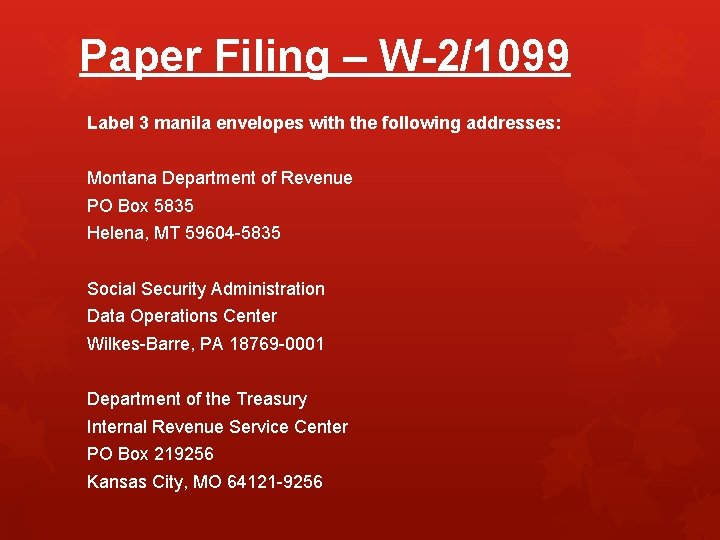 Paper Filing – W-2/1099

Label 3 manila envelopes with the following addresses:

Montana Department of Revenue
PO Box 5835
Helena, MT 59604-5835

Social Security Administration
Data Operations Center
Wilkes-Barre, PA 18769-0001

Department of the Treasury
Internal Revenue Service Center
PO Box 219256
Kansas City, MO 64121-9256